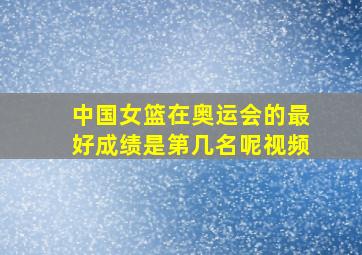 中国女篮在奥运会的最好成绩是第几名呢视频